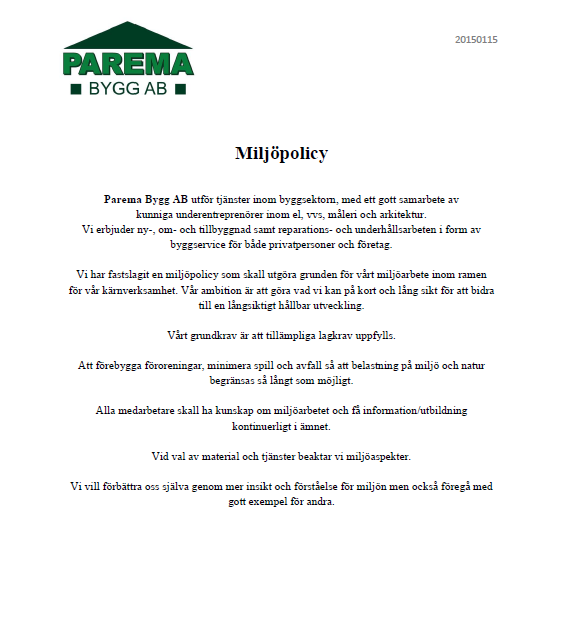 PAREMA
■ BYGG AB ■

20150115

Miljöpolicy

Parema Bygg AB utför tjänster inom byggsektorn, med ett gott samarbete av kunniga underentreprenörer inom el, vvs, måleri och arkitektur. Vi erbjuder ny-, om- och tillbyggnad samt reparations- och underhållsarbeten i form av byggservice för både privatpersoner och företag.

Vi har fastslagit en miljöpolicy som skall utgöra grunden för vårt miljöarbete inom ramen för vår kärnverksamhet. Vår ambition är att göra vad vi kan på kort och lång sikt för att bidra till en långsiktigt hållbar utveckling.

Vårt grundkrav är att tillämpliga lagkrav uppfylls.

Att förebygga föroreningar, minimera spill och avfall så att belastning på miljö och natur begränsas så långt som möjligt.

Alla medarbetare skall ha kunskap om miljöarbetet och få information/utbildning kontinuerligt i ämnet.

Vid val av material och tjänster beaktar vi miljöaspekter.

Vi vill förbättra oss själva genom mer insikt och förståelse för miljön men också föregå med gott exempel för andra.